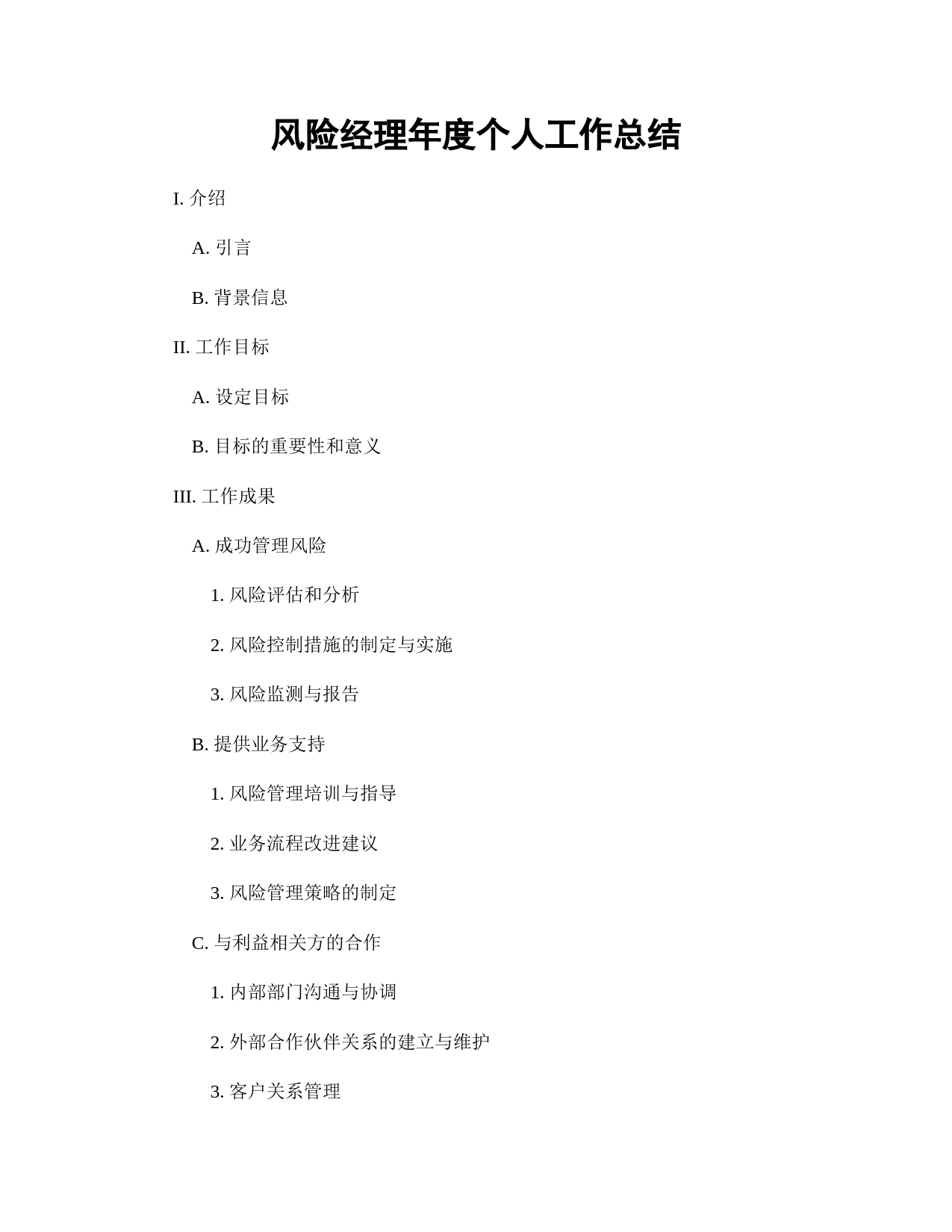 风险经理年度个人工作总结

I. 介绍

A. 引言

B. 背景信息

II. 工作目标

A. 设定目标

B. 目标的重要性和意义

III. 工作成果

A. 成功管理风险

1. 风险评估和分析

2. 风险控制措施的制定与实施

3. 风险监测与报告

B. 提供业务支持

1. 风险管理培训与指导

2. 业务流程改进建议

3. 风险管理策略的制定

C. 与利益相关方的合作

1. 内部部门沟通与协调

2. 外部合作伙伴关系的建立与维护

3. 客户关系管理